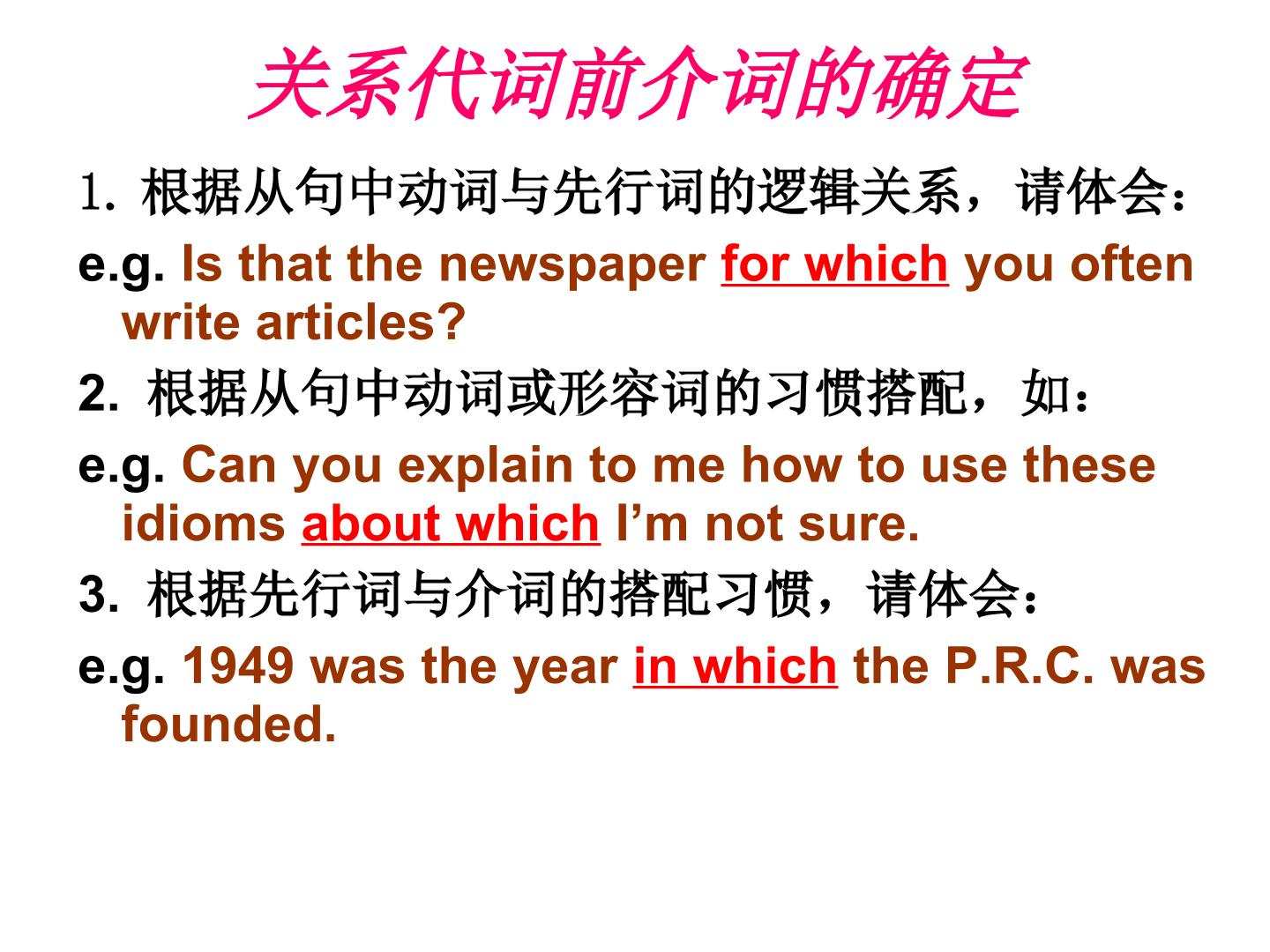 关系代词前介词的确定

1.根据从句中动词与先行词的逻辑关系，请体会：

e.g. Is that the newspaper for which you often write articles?

2.根据从句中动词或形容词的习惯搭配，如：

e.g. Can you explain to me how to use these idioms about which I'm not sure.

3.根据先行词与介词的搭配习惯，请体会：

e.g. 1949 was the year in which the P.R.C. was founded.